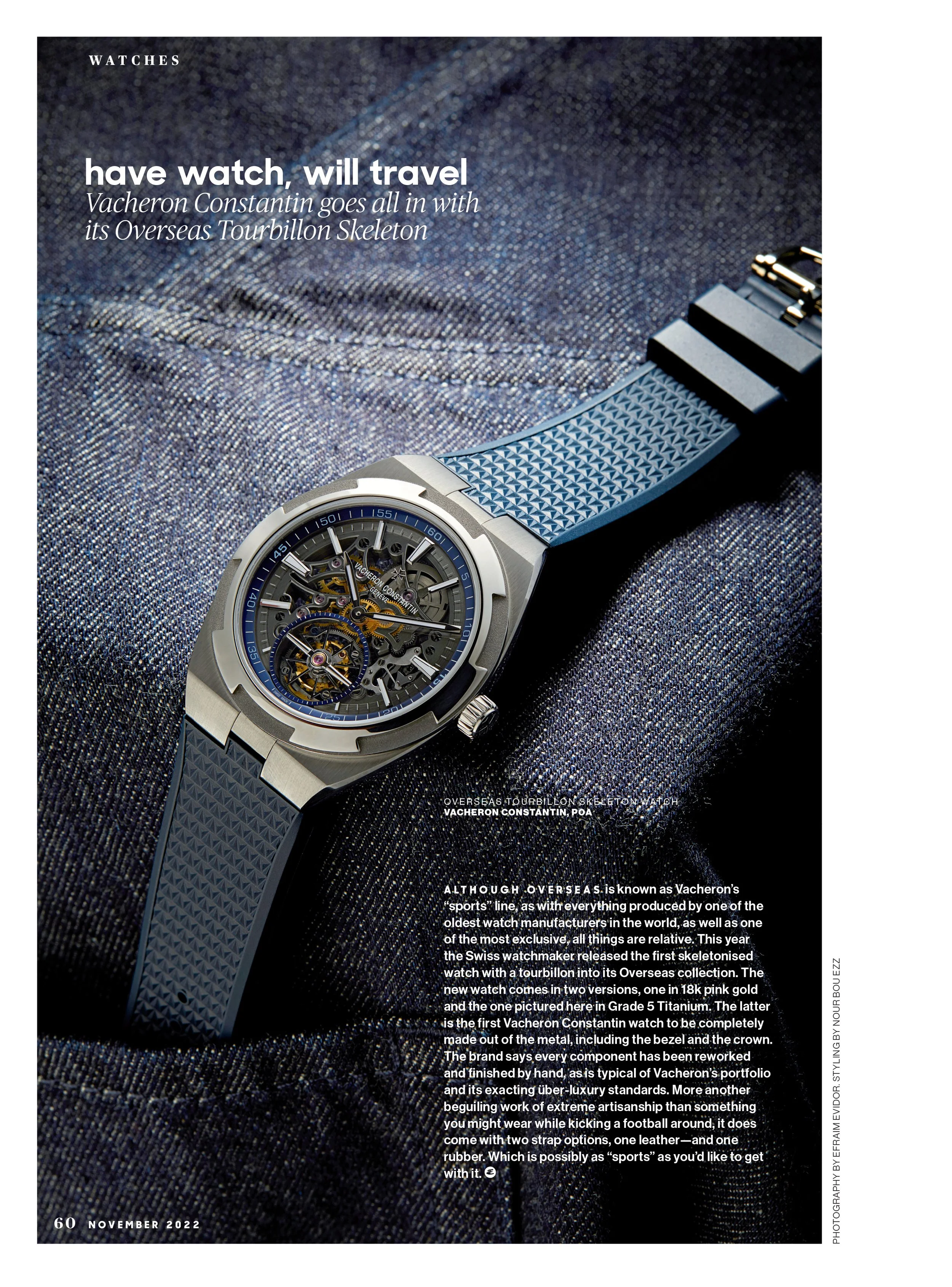 WATCHES

have watch, will travel
Vacheron Constantin goes all in with its Overseas Tourbillon Skeleton

OVERSEAS TOURBILLON SKELETON WATCH
VACHERON CONSTANTIN, POA

ALTHOUGH OVERSEAS is known as Vacheron's "sports" line, as with everything produced by one of the oldest watch manufacturers in the world, as well as one of the most exclusive, all things are relative. This year the Swiss watchmaker released the first skeletonised watch with a tourbillon into its Overseas collection. The new watch comes in two versions, one in 18k pink gold and the one pictured here in Grade 5 Titanium. The latter is the first Vacheron Constantin watch to be completely made out of the metal, including the bezel and the crown. The brand says every component has been reworked and finished by hand, as is typical of Vacheron's portfolio and its exacting über-luxury standards. More another beguiling work of extreme artisanship than something you might wear while kicking a football around, it does come with two strap options, one leather—and one rubber. Which is possibly as "sports" as you'd like to get with it.

60 NOVEMBER 2022

PHOTOGRAPHY BY EFRAIM EVIDOR. STYLING BY NOUR BOU EZZ